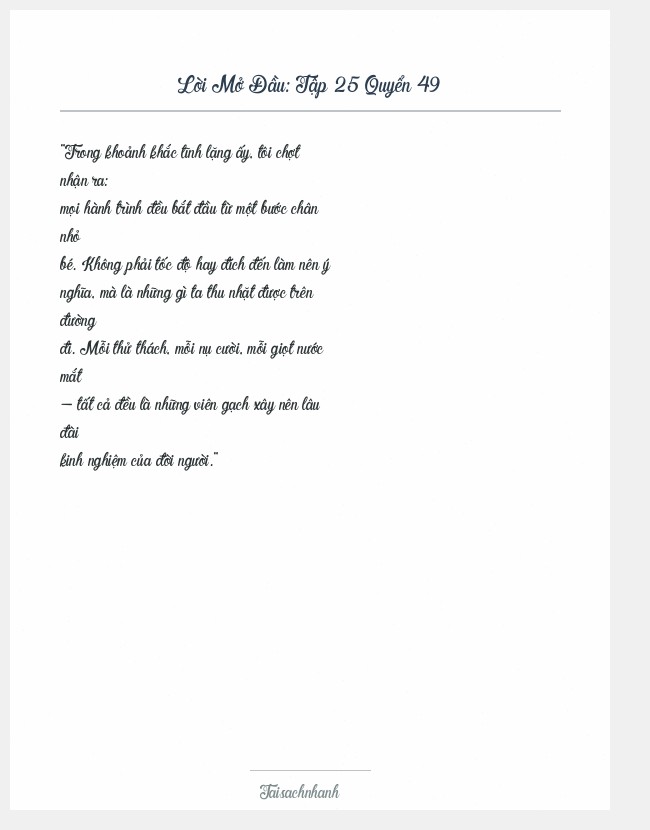 Lời Mở Đầu: Tập 25 Quyển 49

"Trong khoảnh khắc tĩnh lặng ấy, tôi chợt nhận ra:
mọi hành trình đều bắt đầu từ một bước chân nhỏ
bé. Không phải tốc độ hay đích đến làm nên ý nghĩa, mà là những gì ta thu nhặt được trên đường
đi. Mỗi thử thách, mỗi nụ cười, mỗi giọt nước mắt
— tất cả đều là những viên gạch xây nên lâu đài
kinh nghiệm của đời người."

Taisachnhanh